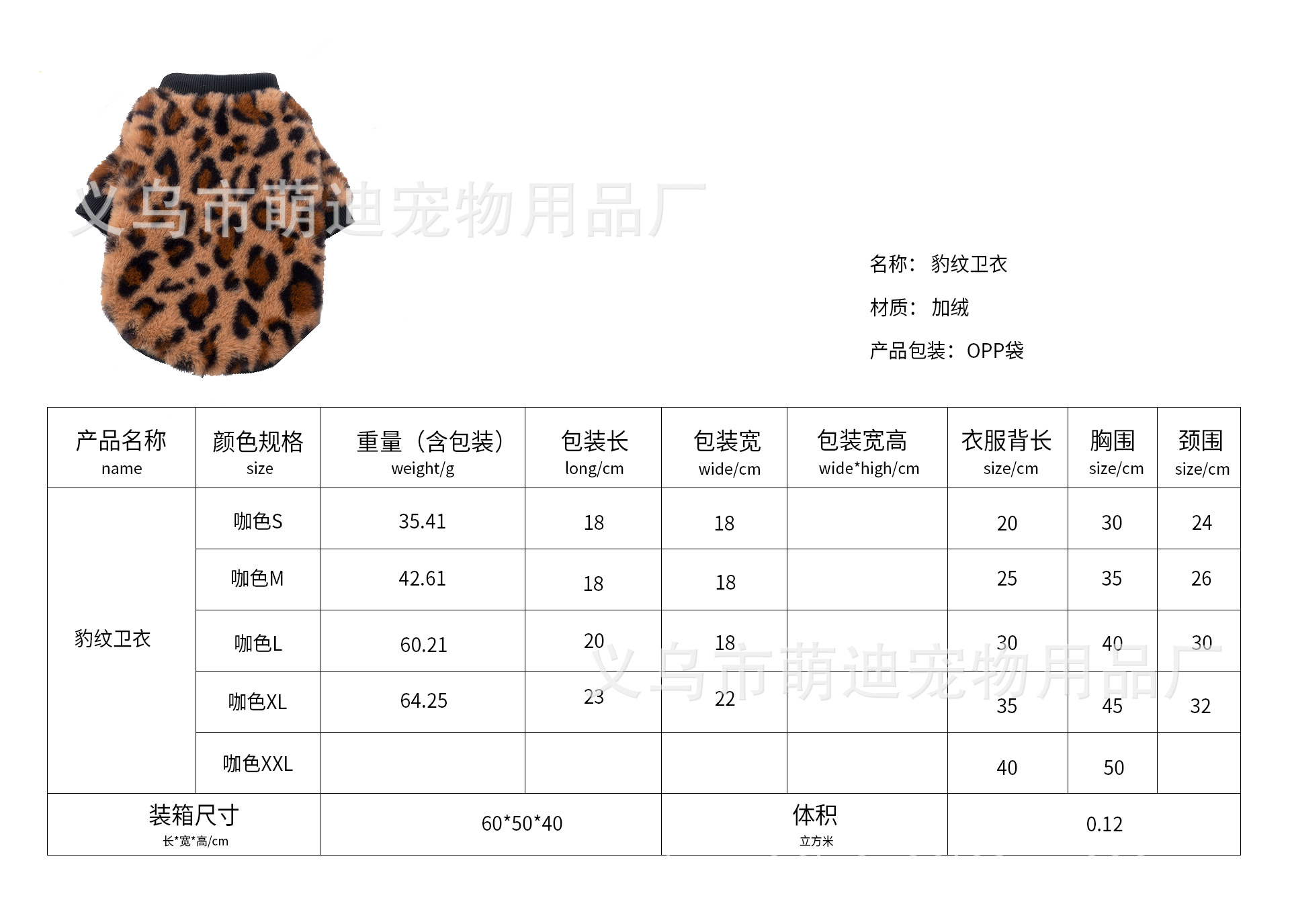 名称：豹纹卫衣

材质：加绒

产品包装：OPP袋

| 产品名称 name | 颜色规格 size | 重量（含包装） weight/g | 包装长 long/cm | 包装宽 wide/cm | 包装宽高 wide*high/cm | 衣服背长 size/cm | 胸围 size/cm | 颈围 size/cm |
|---|---|---|---|---|---|---|---|---|
| 豹纹卫衣 | 咖色S | 35.41 | 18 | 18 |  | 20 | 30 | 24 |
|  | 咖色M | 42.61 | 18 | 18 |  | 25 | 35 | 26 |
|  | 咖色L | 60.21 | 20 | 18 |  | 30 | 40 | 30 |
|  | 咖色XL | 64.25 | 23 | 22 |  | 35 | 45 | 32 |
|  | 咖色XXL |  |  |  |  | 40 | 50 |  |
| 装箱尺寸 长*宽*高/cm |  | 60*50*40 |  | 体积 立方米 |  | 0.12 |  |  |

义乌市萌迪宠物用品厂